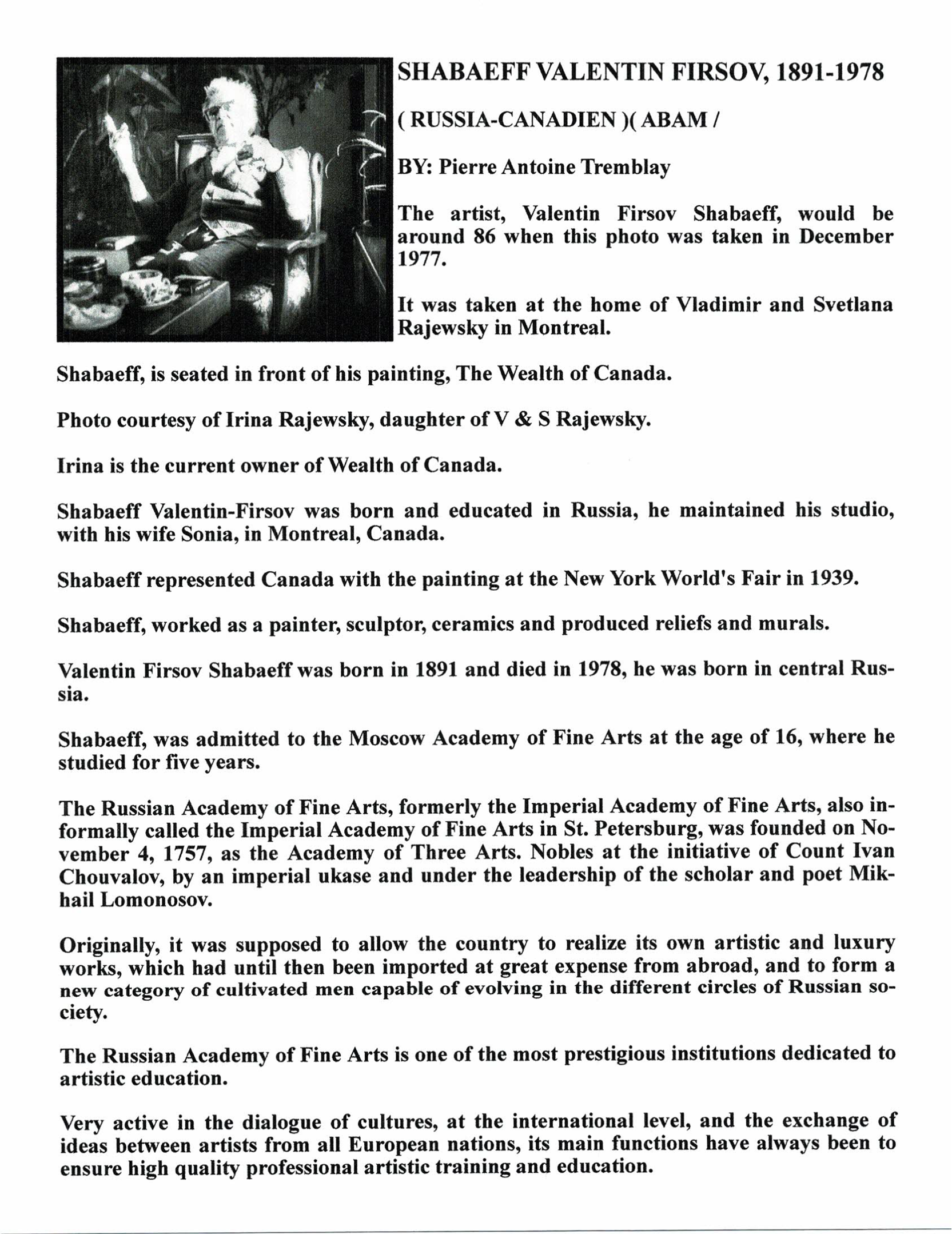 SHABAEFF VALENTIN FIRSOV, 1891-1978

( RUSSIA-CANADIEN )( ABAM /

BY: Pierre Antoine Tremblay

The artist, Valentin Firsov Shabaeff, would be around 86 when this photo was taken in December 1977.

It was taken at the home of Vladimir and Svetlana Rajewsky in Montreal.

Shabaeff, is seated in front of his painting, The Wealth of Canada.

Photo courtesy of Irina Rajewsky, daughter of V & S Rajewsky.

Irina is the current owner of Wealth of Canada.

Shabaeff Valentin-Firsov was born and educated in Russia, he maintained his studio, with his wife Sonia, in Montreal, Canada.

Shabaeff represented Canada with the painting at the New York World's Fair in 1939.

Shabaeff, worked as a painter, sculptor, ceramics and produced reliefs and murals.

Valentin Firsov Shabaeff was born in 1891 and died in 1978, he was born in central Russia.

Shabaeff, was admitted to the Moscow Academy of Fine Arts at the age of 16, where he studied for five years.

The Russian Academy of Fine Arts, formerly the Imperial Academy of Fine Arts, also informally called the Imperial Academy of Fine Arts in St. Petersburg, was founded on November 4, 1757, as the Academy of Three Arts. Nobles at the initiative of Count Ivan Chouvalov, by an imperial ukase and under the leadership of the scholar and poet Mikhail Lomonosov.

Originally, it was supposed to allow the country to realize its own artistic and luxury works, which had until then been imported at great expense from abroad, and to form a new category of cultivated men capable of evolving in the different circles of Russian society.

The Russian Academy of Fine Arts is one of the most prestigious institutions dedicated to artistic education.

Very active in the dialogue of cultures, at the international level, and the exchange of ideas between artists from all European nations, its main functions have always been to ensure high quality professional artistic training and education.